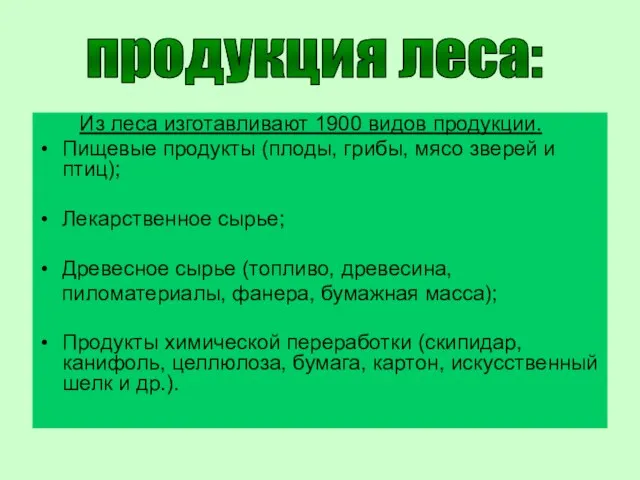 продукция леса:

Из леса изготавливают 1900 видов продукции.

• Пищевые продукты (плоды, грибы, мясо зверей и птиц);

• Лекарственное сырье;

• Древесное сырье (топливо, древесина, пиломатериалы, фанера, бумажная масса);

• Продукты химической переработки (скипидар, канифоль, целлюлоза, бумага, картон, искусственный шелк и др.).